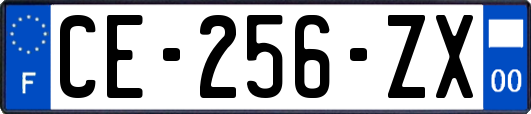 F
CE-256-ZX
00